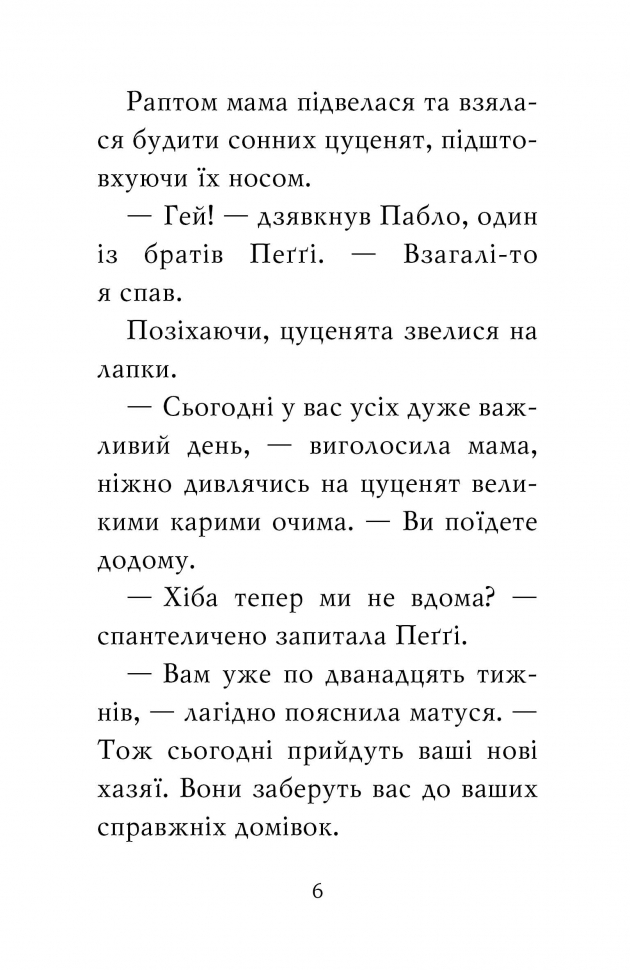 Раптом мама підвелася та взялася будити сонних цуценят, підштовхуючи їх носом.

— Гей! — дзявкнув Пабло, один із братів Пеґґі. — Взагалі-то я спав.

Позіхаючи, цуценята звелися на лапки.

— Сьогодні у вас усіх дуже важливий день, — виголосила мама, ніжно дивлячись на цуценят великими карими очима. — Ви поїдете додому.

— Хіба тепер ми не вдома? — спантеличено запитала Пеґґі.

— Вам уже по дванадцять тижнів, — лагідно пояснила матуся. — Тож сьогодні прийдуть ваші нові хазяї. Вони заберуть вас до ваших справжніх домівок.

6